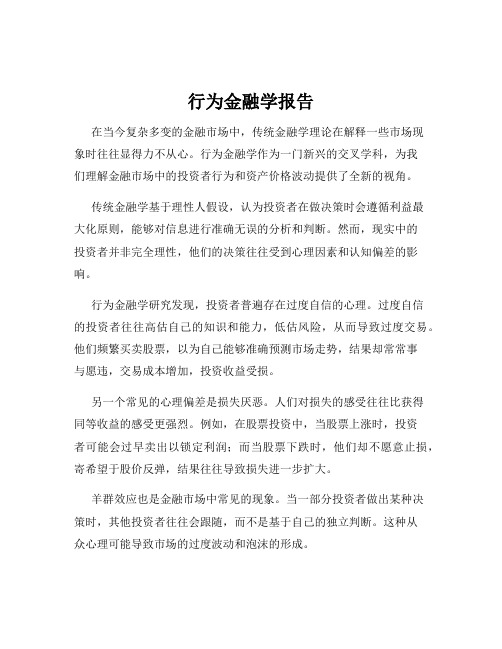 行为金融学报告

在当今复杂多变的金融市场中，传统金融学理论在解释一些市场现象时往往显得力不从心。行为金融学作为一门新兴的交叉学科，为我们理解金融市场中的投资者行为和资产价格波动提供了全新的视角。

传统金融学基于理性人假设，认为投资者在做决策时会遵循利益最大化原则，能够对信息进行准确无误的分析和判断。然而，现实中的投资者并非完全理性，他们的决策往往受到心理因素和认知偏差的影响。

行为金融学研究发现，投资者普遍存在过度自信的心理。过度自信的投资者往往高估自己的知识和能力，低估风险，从而导致过度交易。他们频繁买卖股票，以为自己能够准确预测市场走势，结果却常常事与愿违，交易成本增加，投资收益受损。

另一个常见的心理偏差是损失厌恶。人们对损失的感受往往比获得同等收益的感受更强烈。例如，在股票投资中，当股票上涨时，投资者可能会过早卖出以锁定利润；而当股票下跌时，他们却不愿意止损，寄希望于股价反弹，结果往往导致损失进一步扩大。

羊群效应也是金融市场中常见的现象。当一部分投资者做出某种决策时，其他投资者往往会跟随，而不是基于自己的独立判断。这种从众心理可能导致市场的过度波动和泡沫的形成。